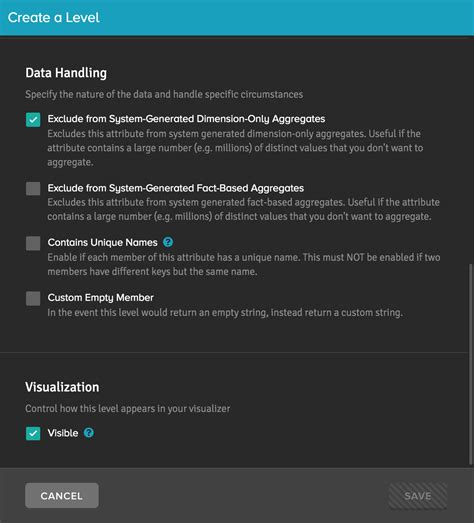 Create a Level

Data Handling

Specify the nature of the data and handle specific circumstances

Exclude from System-Generated Dimension-Only Aggregates
Excludes this attribute from system generated dimension-only aggregates. Useful if the attribute contains a large number (e.g. millions) of distinct values that you don't want to aggregate.

Exclude from System-Generated Fact-Based Aggregates
Excludes this attribute from system generated fact-based aggregates. Useful if the attribute contains a large number (e.g. millions) of distinct values that you don't want to aggregate.

Contains Unique Names ?
Enable if each member of this attribute has a unique name. This must NOT be enabled if two members have different keys but the same name.

Custom Empty Member
In the event this level would return an empty string, instead return a custom string.

Visualization

Control how this level appears in your visualizer

Visible ?

CANCEL

SAVE